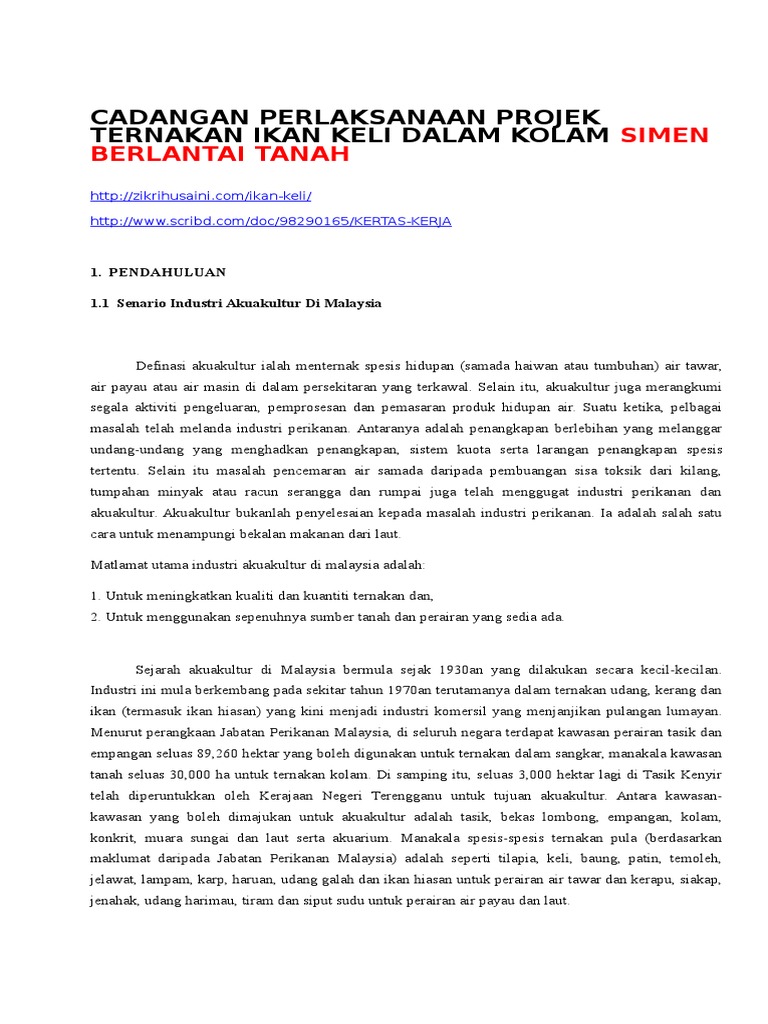 CADANGAN PERLAKSANAAN PROJEK TERNAKAN IKAN KELI DALAM KOLAM SIMEN BERLANTAI TANAH

http://zikrihusaini.com/ikan-keli/

http://www.scribd.com/doc/98290165/KERTAS-KERJA

1. PENDAHULUAN

1.1 Senario Industri Akuakultur Di Malaysia

Definasi akuakultur ialah menternak spesis hidupan (samada haiwan atau tumbuhan) air tawar, air payau atau air masin di dalam persekitaran yang terkawal. Selain itu, akuakultur juga merangkumi segala aktiviti pengeluaran, pemprosesan dan pemasaran produk hidupan air. Suatu ketika, pelbagai masalah telah melanda industri perikanan. Antaranya adalah penangkapan berlebihan yang melanggar undang-undang yang menghadkan penangkapan, sistem kuota serta larangan penangkapan spesis tertentu. Selain itu masalah pencemaran air samada daripada pembuangan sisa toksik dari kilang, tumpahan minyak atau racun serangga dan rumpai juga telah menggugat industri perikanan dan akuakultur. Akuakultur bukanlah penyelesaian kepada masalah industri perikanan. Ia adalah salah satu cara untuk menampungi bekalan makanan dari laut.

Matlamat utama industri akuakultur di malaysia adalah:

1. Untuk meningkatkan kualiti dan kuantiti ternakan dan,
2. Untuk menggunakan sepenuhnya sumber tanah dan perairan yang sedia ada.

Sejarah akuakultur di Malaysia bermula sejak 1930an yang dilakukan secara kecil-kecilan. Industri ini mula berkembang pada sekitar tahun 1970an terutamanya dalam ternakan udang, kerang dan ikan (termasuk ikan hiasan) yang kini menjadi industri komersil yang menjanjikan pulangan lumayan. Menurut perangkaan Jabatan Perikanan Malaysia, di seluruh negara terdapat kawasan perairan tasik dan empangan seluas 89,260 hektar yang boleh digunakan untuk ternakan dalam sangkar, manakala kawasan tanah seluas 30,000 ha untuk ternakan kolam. Di samping itu, seluas 3,000 hektar lagi di Tasik Kenyir telah diperuntukkan oleh Kerajaan Negeri Terengganu untuk tujuan akuakultur. Antara kawasan-kawasan yang boleh dimajukan untuk akuakultur adalah tasik, bekas lombong, empangan, kolam, konkrit, muara sungai dan laut serta akuarium. Manakala spesis-spesis ternakan pula (berdasarkan maklumat daripada Jabatan Perikanan Malaysia) adalah seperti tilapia, keli, baung, patin, temoleh, jelawat, lampam, karp, haruan, udang galah dan ikan hiasan untuk perairan air tawar dan kerapu, siakap, jenahak, udang harimau, tiram dan siput sudu untuk perairan air payau dan laut.